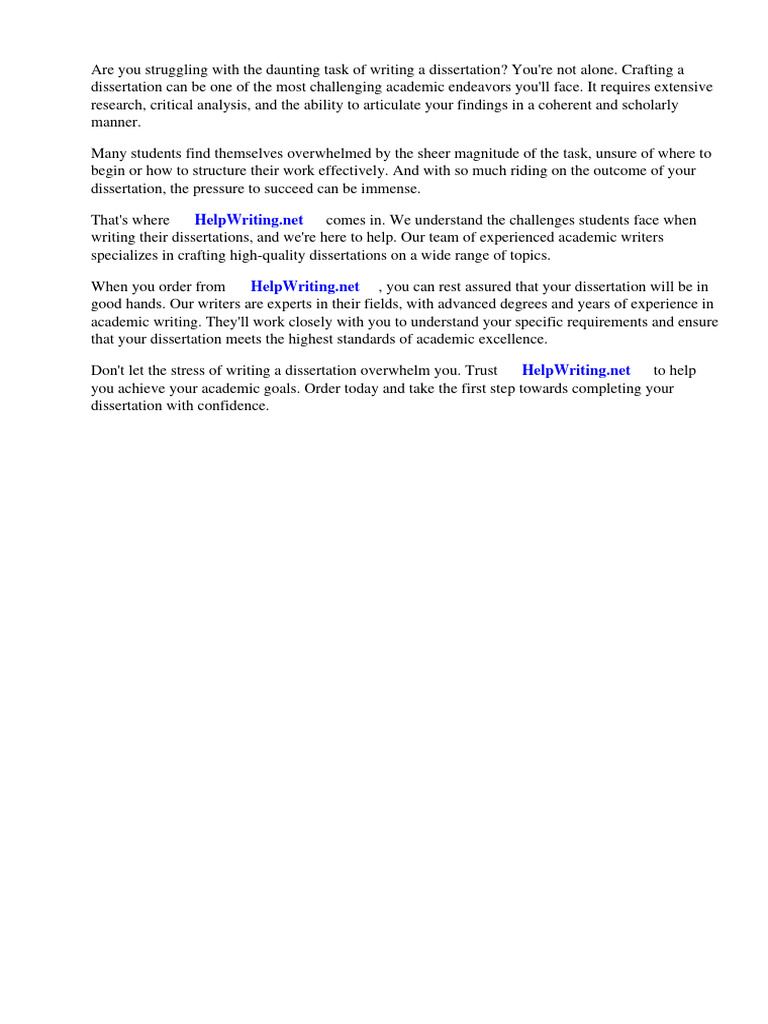 Are you struggling with the daunting task of writing a dissertation? You're not alone. Crafting a dissertation can be one of the most challenging academic endeavors you'll face. It requires extensive research, critical analysis, and the ability to articulate your findings in a coherent and scholarly manner.

Many students find themselves overwhelmed by the sheer magnitude of the task, unsure of where to begin or how to structure their work effectively. And with so much riding on the outcome of your dissertation, the pressure to succeed can be immense.

That's where HelpWriting.net comes in. We understand the challenges students face when writing their dissertations, and we're here to help. Our team of experienced academic writers specializes in crafting high-quality dissertations on a wide range of topics.

When you order from HelpWriting.net , you can rest assured that your dissertation will be in good hands. Our writers are experts in their fields, with advanced degrees and years of experience in academic writing. They'll work closely with you to understand your specific requirements and ensure that your dissertation meets the highest standards of academic excellence.

Don't let the stress of writing a dissertation overwhelm you. Trust HelpWriting.net to help you achieve your academic goals. Order today and take the first step towards completing your dissertation with confidence.